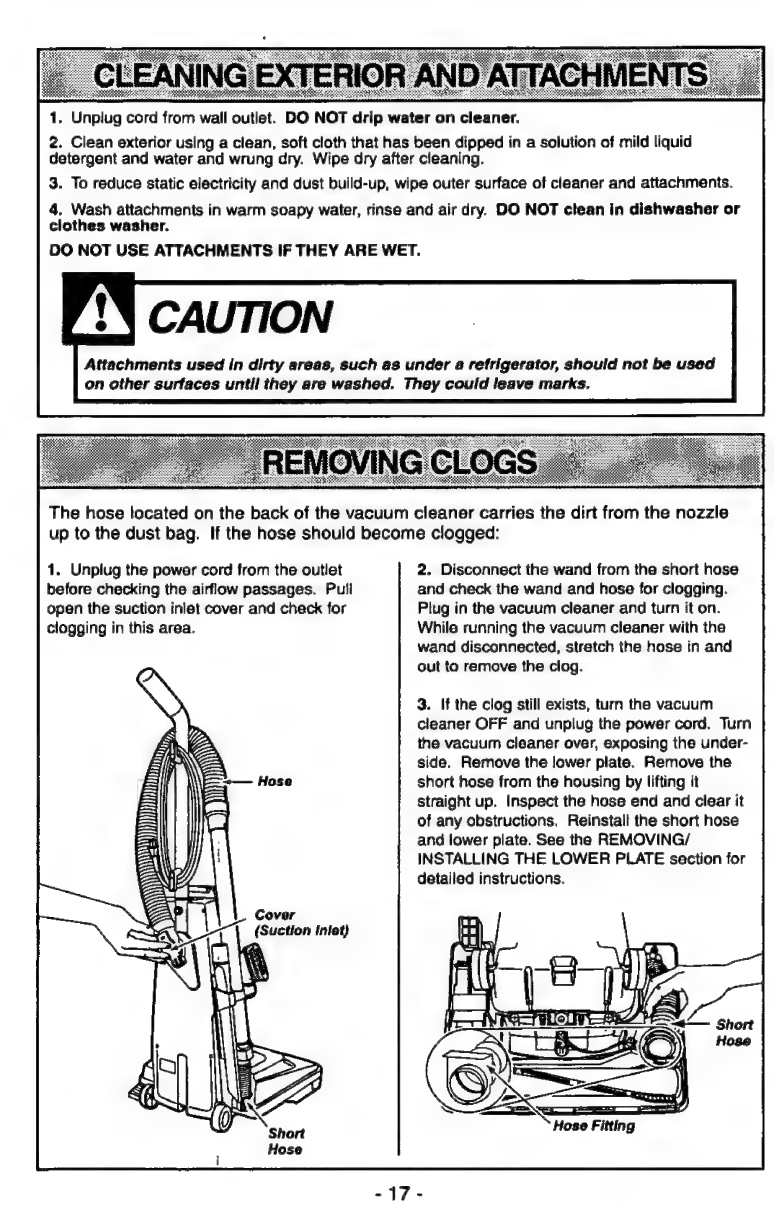 CLEANING EXTERIOR AND ATTACHMENTS

1. Unplug cord from wall outlet. DO NOT drip water on cleaner.

2. Clean exterior using a clean, soft cloth that has been dipped in a solution of mild liquid detergent and water and wrung dry. Wipe dry after cleaning.

3. To reduce static electricity and dust build-up, wipe outer surface of cleaner and attachments.

4. Wash attachments in warm soapy water, rinse and air dry. DO NOT clean in dishwasher or clothes washer.

DO NOT USE ATTACHMENTS IF THEY ARE WET.

CAUTION

Attachments used in dirty areas, such as under a refrigerator, should not be used on other surfaces until they are washed. They could leave marks.

REMOVING CLOGS

The hose located on the back of the vacuum cleaner carries the dirt from the nozzle up to the dust bag. If the hose should become clogged:

1. Unplug the power cord from the outlet before checking the airflow passages. Pull open the suction inlet cover and check for clogging in this area.

Hose

Cover (Suction Inlet)

Short Hose

2. Disconnect the wand from the short hose and check the wand and hose for clogging. Plug in the vacuum cleaner and turn it on. While running the vacuum cleaner with the wand disconnected, stretch the hose in and out to remove the clog.

3. If the clog still exists, turn the vacuum cleaner OFF and unplug the power cord. Turn the vacuum cleaner over, exposing the underside. Remove the lower plate. Remove the short hose from the housing by lifting it straight up. Inspect the hose end and clear it of any obstructions. Reinstall the short hose and lower plate. See the REMOVING/ INSTALLING THE LOWER PLATE section for detailed instructions.

Short Hose

Hose Fitting

- 17 -